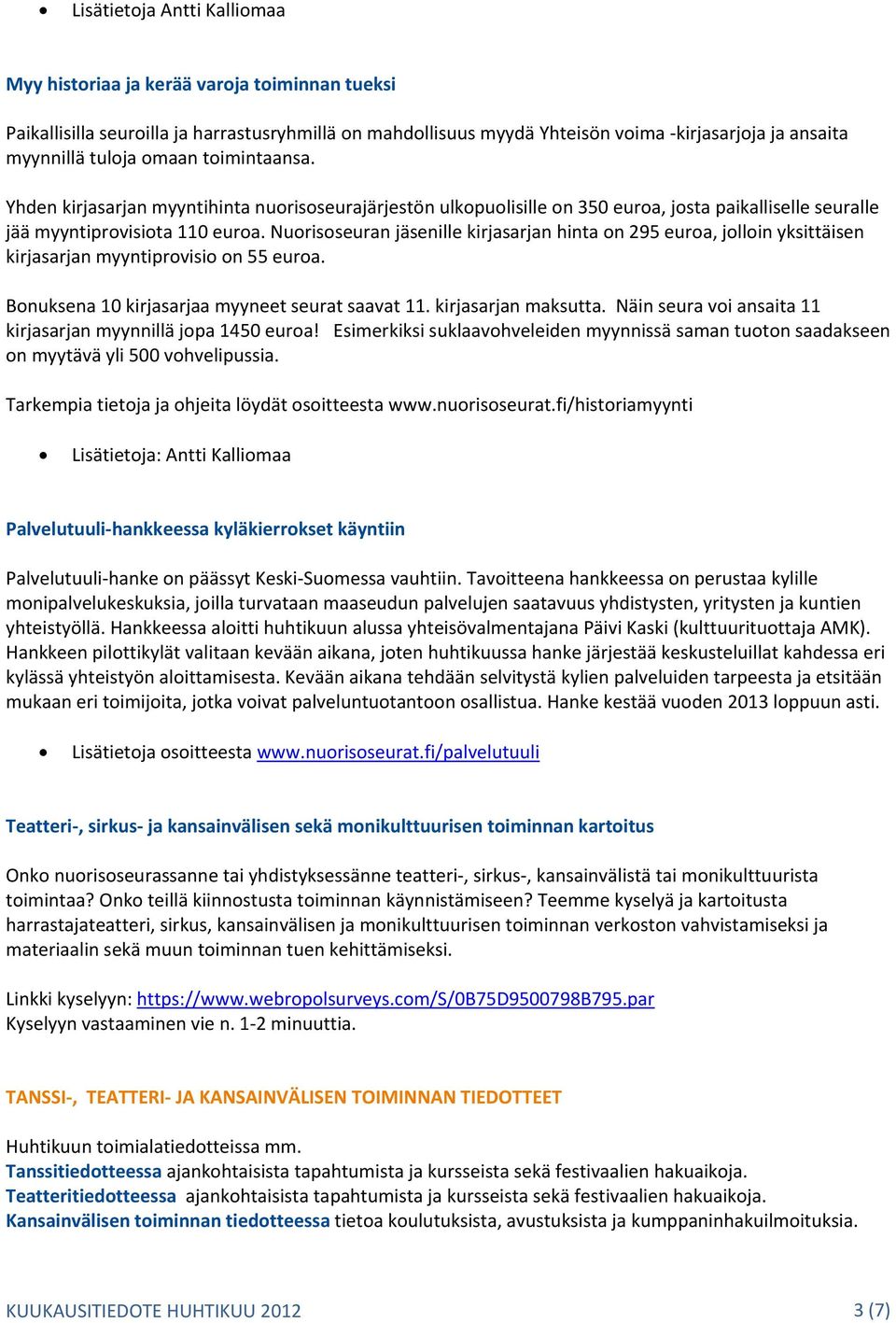 • Lisätietoja Antti Kalliomaa

Myy historiaa ja kerää varoja toiminnan tueksi

Paikallisilla seuroilla ja harrastusryhmillä on mahdollisuus myydä Yhteisön voima -kirjasarjoja ja ansaita myynnillä tuloja omaan toimintaansa.

Yhden kirjasarjan myyntihinta nuorisoseurajärjestön ulkopuolisille on 350 euroa, josta paikalliselle seuralle jää myyntiprovisiota 110 euroa. Nuorisoseuran jäsenille kirjasarjan hinta on 295 euroa, jolloin yksittäisen kirjasarjan myyntiprovisio on 55 euroa.

Bonuksena 10 kirjasarjaa myyneet seurat saavat 11. kirjasarjan maksutta. Näin seura voi ansaita 11 kirjasarjan myynnillä jopa 1450 euroa! Esimerkiksi suklaavohveleiden myynnissä saman tuoton saadakseen on myytävä yli 500 vohvelipussia.

Tarkempia tietoja ja ohjeita löydät osoitteesta www.nuorisoseurat.fi/historiamyynti

• Lisätietoja: Antti Kalliomaa

Palvelutuuli-hankkeessa kyläkierrokset käyntiin

Palvelutuuli-hanke on päässyt Keski-Suomessa vauhtiin. Tavoitteena hankkeessa on perustaa kylille monipalvelukeskuksia, joilla turvataan maaseudun palvelujen saatavuus yhdistysten, yritysten ja kuntien yhteistyöllä. Hankkeessa aloitti huhtikuun alussa yhteisövalmentajana Päivi Kaski (kulttuurituottaja AMK). Hankkeen pilottikylät valitaan kevään aikana, joten huhtikuussa hanke järjestää keskusteluillat kahdessa eri kylässä yhteistyön aloittamisesta. Kevään aikana tehdään selvitystä kylien palveluiden tarpeesta ja etsitään mukaan eri toimijoita, jotka voivat palveluntuotantoon osallistua. Hanke kestää vuoden 2013 loppuun asti.

• Lisätietoja osoitteesta www.nuorisoseurat.fi/palvelutuuli

Teatteri-, sirkus- ja kansainvälisen sekä monikulttuurisen toiminnan kartoitus

Onko nuorisoseurassanne tai yhdistyksessänne teatteri-, sirkus-, kansainvälistä tai monikulttuurista toimintaa? Onko teillä kiinnostusta toiminnan käynnistämiseen? Teemme kyselyä ja kartoitusta harrastajateatteri, sirkus, kansainvälisen ja monikulttuurisen toiminnan verkoston vahvistamiseksi ja materiaalin sekä muun toiminnan tuen kehittämiseksi.

Linkki kyselyyn: https://www.webropolsurveys.com/S/0B75D9500798B795.par
Kyselyyn vastaaminen vie n. 1-2 minuuttia.

TANSSI-, TEATTERI- JA KANSAINVÄLISEN TOIMINNAN TIEDOTTEET

Huhtikuun toimialatiedotteissa mm.
Tanssitiedotteessa ajankohtaisista tapahtumista ja kursseista sekä festivaalien hakuaikoja.
Teatteritiedotteessa ajankohtaisista tapahtumista ja kursseista sekä festivaalien hakuaikoja.
Kansainvälisen toiminnan tiedotteessa tietoa koulutuksista, avustuksista ja kumppaninhakuilmoituksia.

KUUKAUSITIEDOTE HUHTIKUU 2012 3 (7)